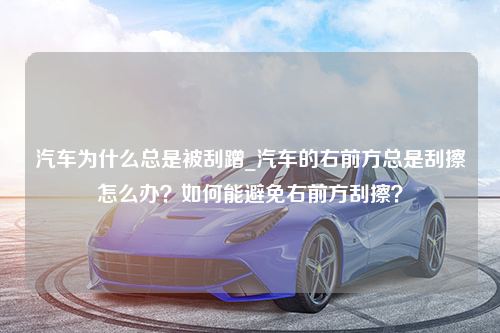 汽车为什么总是被刮蹭_汽车的右前方总是刮擦怎么办？如何能避免右前方刮擦？